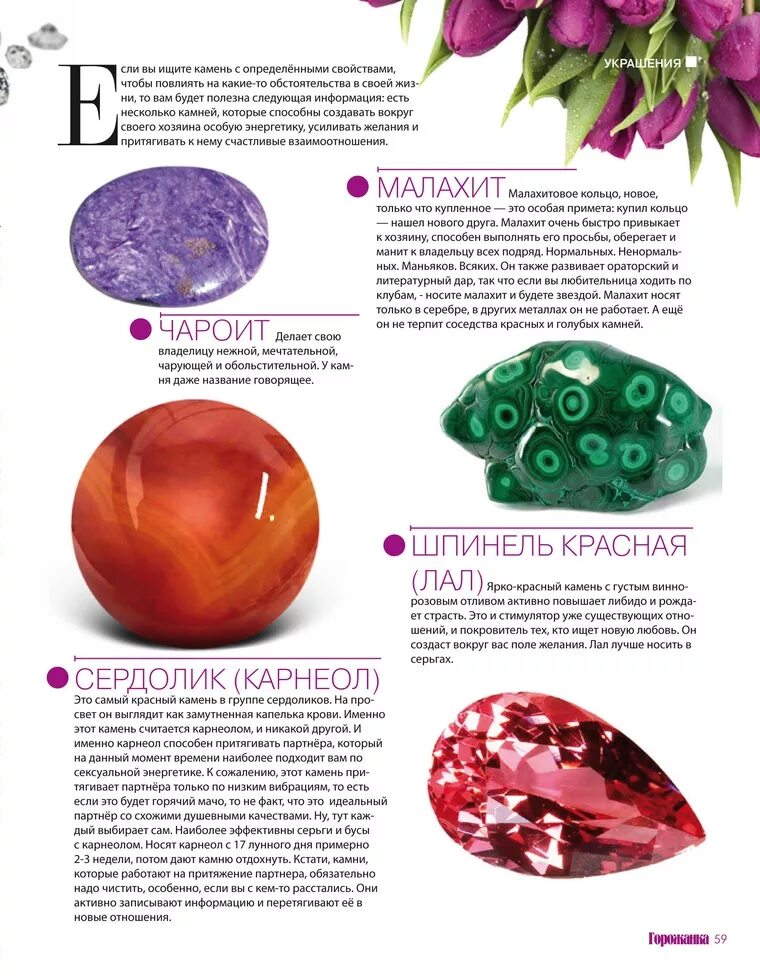 УКРАШЕНИЯ

Если вы ищите камень с определёнными свойствами, чтобы повлиять на какие-то обстоятельства в своей жизни, то вам будет полезна следующая информация: есть несколько камней, которые способны создавать вокруг своего хозяина особую энергетику, усиливать желания и притягивать к нему счастливые взаимоотношения.

МАЛАХИТ Малахитовое кольцо, новое, только что купленное — это особая примета: купил кольцо — нашел нового друга. Малахит очень быстро привыкает к хозяину, способен выполнять его просьбы, оберегает и манит к владельцу всех подряд. Нормальных. Ненормальных. Маньяков. Всяких. Он также развивает ораторский и литературный дар, так что если вы любительница ходить по клубам, - носите малахит и будете звездой. Малахит носят только в серебре, в других металлах он не работает. А ещё он не терпит соседства красных и голубых камней.

ЧАРОИТ Делает свою владелицу нежной, мечтательной, чарующей и обольстительной. У камня даже название говорящее.

ШПИНЕЛЬ КРАСНАЯ (ЛАЛ) Ярко-красный камень с густым винно-розовым отливом активно повышает либидо и рождает страсть. Это и стимулятор уже существующих отношений, и покровитель тех, кто ищет новую любовь. Он создаст вокруг вас поле желания. Лал лучше носить в серьгах.

СЕРДОЛИК (КАРНЕОЛ)
Это самый красный камень в группе сердоликов. На просвет он выглядит как замутненная капелька крови. Именно этот камень считается карнеолом, и никакой другой. И именно карнеол способен притягивать партнёра, который на данный момент времени наиболее подходит вам по сексуальной энергетике. К сожалению, этот камень притягивает партнёра только по низким вибрациям, то есть если это будет горячий мачо, то не факт, что это идеальный партнёр со схожими душевными качествами. Ну, тут каждый выбирает сам. Наиболее эффективны серьги и бусы с карнеолом. Носят карнеол с 17 лунного дня примерно 2-3 недели, потом дают камню отдохнуть. Кстати, камни, которые работают на притяжение партнера, обязательно надо чистить, особенно, если вы с кем-то расстались. Они активно записывают информацию и перетягивают её в новые отношения.

Горожанка 59